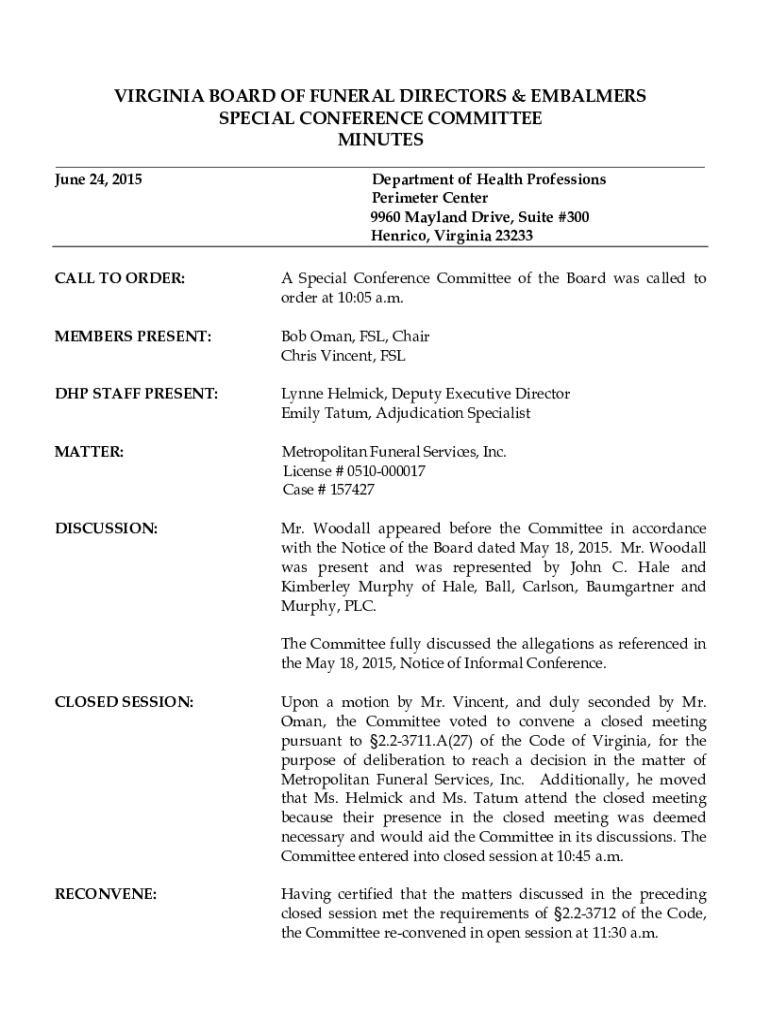 VIRGINIA BOARD OF FUNERAL DIRECTORS & EMBALMERS
SPECIAL CONFERENCE COMMITTEE
MINUTES

June 24, 2015

Department of Health Professions
Perimeter Center
9960 Mayland Drive, Suite #300
Henrico, Virginia 23233

CALL TO ORDER:

A Special Conference Committee of the Board was called to order at 10:05 a.m.

MEMBERS PRESENT:

Bob Oman, FSL, Chair
Chris Vincent, FSL

DHP STAFF PRESENT:

Lynne Helmick, Deputy Executive Director
Emily Tatum, Adjudication Specialist

MATTER:

Metropolitan Funeral Services, Inc.
License # 0510-000017
Case # 157427

DISCUSSION:

Mr. Woodall appeared before the Committee in accordance with the Notice of the Board dated May 18, 2015. Mr. Woodall was present and was represented by John C. Hale and Kimberley Murphy of Hale, Ball, Carlson, Baumgartner and Murphy, PLC.

The Committee fully discussed the allegations as referenced in the May 18, 2015, Notice of Informal Conference.

CLOSED SESSION:

Upon a motion by Mr. Vincent, and duly seconded by Mr. Oman, the Committee voted to convene a closed meeting pursuant to §2.2-3711.A(27) of the Code of Virginia, for the purpose of deliberation to reach a decision in the matter of Metropolitan Funeral Services, Inc. Additionally, he moved that Ms. Helmick and Ms. Tatum attend the closed meeting because their presence in the closed meeting was deemed necessary and would aid the Committee in its discussions. The Committee entered into closed session at 10:45 a.m.

RECONVENE:

Having certified that the matters discussed in the preceding closed session met the requirements of §2.2-3712 of the Code, the Committee re-convened in open session at 11:30 a.m.